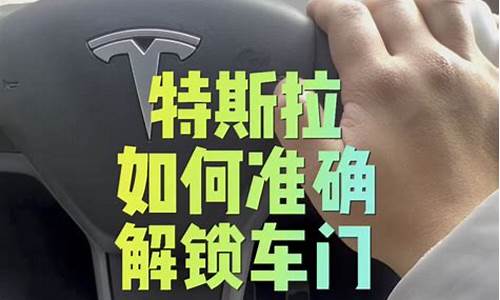 特斯拉
如何准确
解锁车门